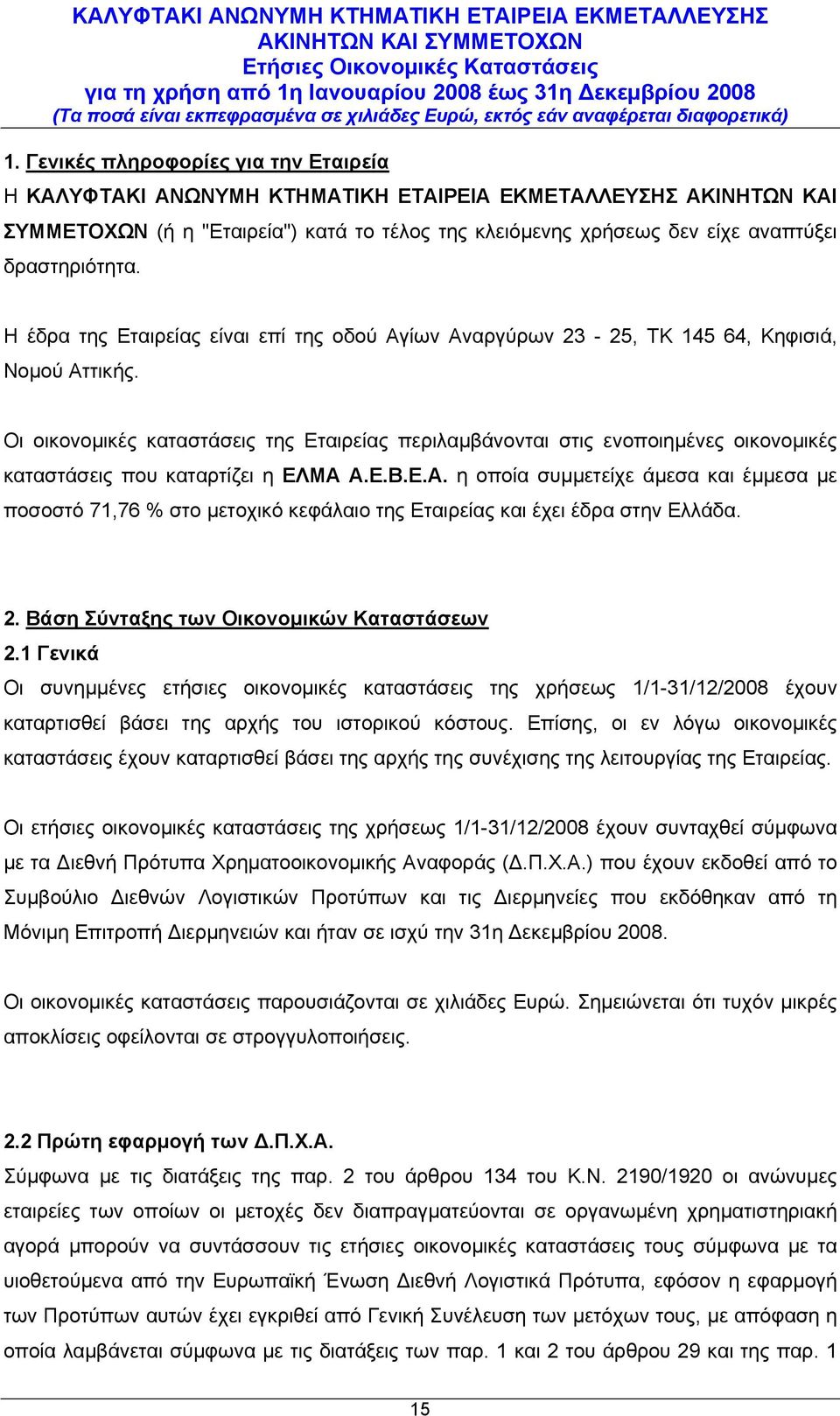 ΚΑΛΥΦΤΑΚΙ ΑΝΩΝΥΜΗ ΚΤΗΜΑΤΙΚΗ ΕΤΑΙΡΕΙΑ ΕΚΜΕΤΑΛΛΕΥΣΗΣ ΑΚΙΝΗΤΩΝ ΚΑΙ ΣΥΜΜΕΤΟΧΩΝ
Ετήσιες Οικονομικές Καταστάσεις
για τη χρήση από 1η Ιανουαρίου 2008 έως 31η Δεκεμβρίου 2008
(Τα ποσά είναι εκπεφρασμένα σε χιλιάδες Ευρώ, εκτός εάν αναφέρεται διαφορετικά)

1. Γενικές πληροφορίες για την Εταιρεία
Η ΚΑΛΥΦΤΑΚΙ ΑΝΩΝΥΜΗ ΚΤΗΜΑΤΙΚΗ ΕΤΑΙΡΕΙΑ ΕΚΜΕΤΑΛΛΕΥΣΗΣ ΑΚΙΝΗΤΩΝ ΚΑΙ ΣΥΜΜΕΤΟΧΩΝ (ή η "Εταιρεία") κατά το τέλος της κλειόμενης χρήσεως δεν είχε αναπτύξει δραστηριότητα.

Η έδρα της Εταιρείας είναι επί της οδού Αγίων Αναργύρων 23 - 25, ΤΚ 145 64, Κηφισιά, Νομού Αττικής.

Οι οικονομικές καταστάσεις της Εταιρείας περιλαμβάνονται στις ενοποιημένες οικονομικές καταστάσεις που καταρτίζει η ΕΛΜΑ Α.Ε.Β.Ε.Α. η οποία συμμετείχε άμεσα και έμμεσα με ποσοστό 71,76 % στο μετοχικό κεφάλαιο της Εταιρείας και έχει έδρα στην Ελλάδα.

2. Βάση Σύνταξης των Οικονομικών Καταστάσεων
2.1 Γενικά
Οι συνημμένες ετήσιες οικονομικές καταστάσεις της χρήσεως 1/1-31/12/2008 έχουν καταρτισθεί βάσει της αρχής του ιστορικού κόστους. Επίσης, οι εν λόγω οικονομικές καταστάσεις έχουν καταρτισθεί βάσει της αρχής της συνέχισης της λειτουργίας της Εταιρείας.

Οι ετήσιες οικονομικές καταστάσεις της χρήσεως 1/1-31/12/2008 έχουν συνταχθεί σύμφωνα με τα Διεθνή Πρότυπα Χρηματοοικονομικής Αναφοράς (Δ.Π.Χ.Α.) που έχουν εκδοθεί από το Συμβούλιο Διεθνών Λογιστικών Προτύπων και τις Διερμηνείες που εκδόθηκαν από τη Μόνιμη Επιτροπή Διερμηνειών και ήταν σε ισχύ την 31η Δεκεμβρίου 2008.

Οι οικονομικές καταστάσεις παρουσιάζονται σε χιλιάδες Ευρώ. Σημειώνεται ότι τυχόν μικρές αποκλίσεις οφείλονται σε στρογγυλοποιήσεις.

2.2 Πρώτη εφαρμογή των Δ.Π.Χ.Α.
Σύμφωνα με τις διατάξεις της παρ. 2 του άρθρου 134 του Κ.Ν. 2190/1920 οι ανώνυμες εταιρείες των οποίων οι μετοχές δεν διαπραγματεύονται σε οργανωμένη χρηματιστηριακή αγορά μπορούν να συντάσσουν τις ετήσιες οικονομικές καταστάσεις τους σύμφωνα με τα υιοθετούμενα από την Ευρωπαϊκή Ένωση Διεθνή Λογιστικά Πρότυπα, εφόσον η εφαρμογή των Προτύπων αυτών έχει εγκριθεί από Γενική Συνέλευση των μετόχων τους, με απόφαση η οποία λαμβάνεται σύμφωνα με τις διατάξεις των παρ. 1 και 2 του άρθρου 29 και της παρ. 1

15